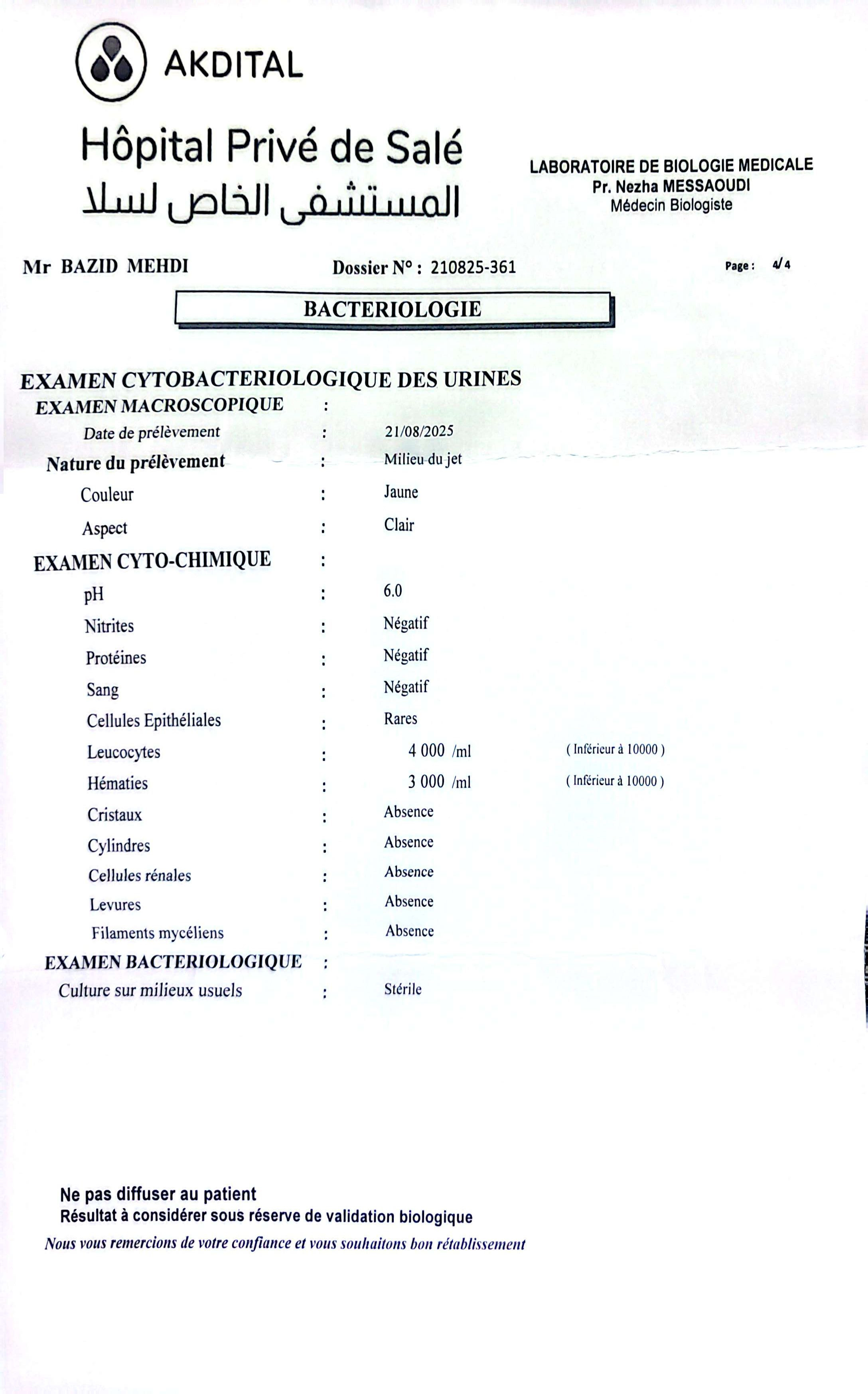 AKDITAL

Hôpital Privé de Salé
المستشفى الخاص لسلا

LABORATOIRE DE BIOLOGIE MEDICALE
Pr. Nezha MESSAOUDI
Médecin Biologiste

Mr BAZID MEHDI

Dossier N° : 210825-361

Page : 4/4

BACTERIOLOGIE

EXAMEN CYTOBACTERIOLOGIQUE DES URINES

EXAMEN MACROSCOPIQUE :

Date de prélèvement : 21/08/2025

Nature du prélèvement : Milieu du jet

Couleur : Jaune

Aspect : Clair

EXAMEN CYTO-CHIMIQUE :

pH : 6.0

Nitrites : Négatif

Protéines : Négatif

Sang : Négatif

Cellules Epithéliales : Rares

Leucocytes : 4 000 /ml ( Inférieur à 10000 )

Hématies : 3 000 /ml ( Inférieur à 10000 )

Cristaux : Absence

Cylindres : Absence

Cellules rénales : Absence

Levures : Absence

Filaments mycéliens : Absence

EXAMEN BACTERIOLOGIQUE :

Culture sur milieux usuels : Stérile

Ne pas diffuser au patient
Résultat à considérer sous réserve de validation biologique
Nous vous remercions de votre confiance et vous souhaitons bon rétablissement